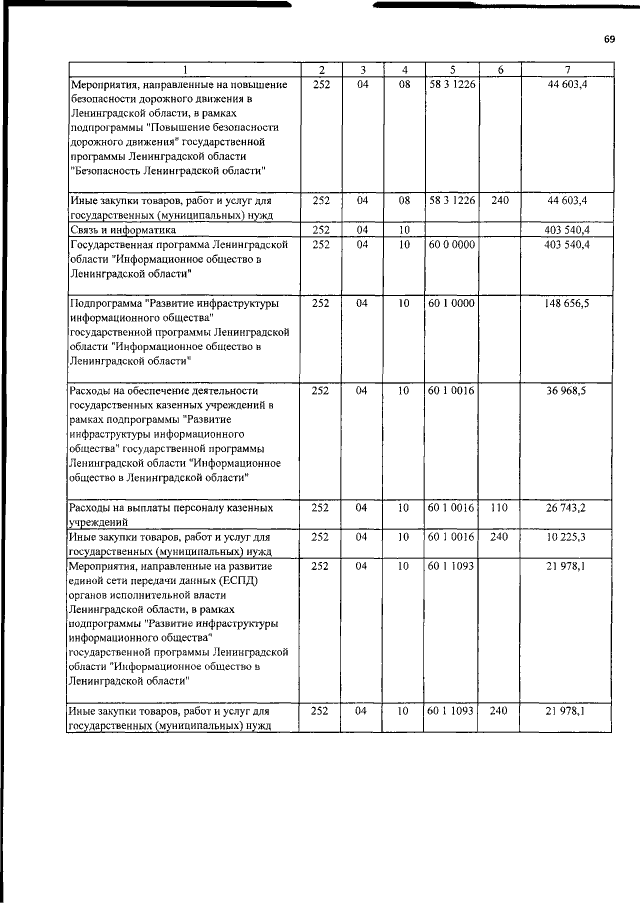 69

| 1 | 2 | 3 | 4 | 5 | 6 | 7 |
|---|---|---|---|---|---|---|
| Мероприятия, направленные на повышение безопасности дорожного движения в Ленинградской области, в рамках подпрограммы "Повышение безопасности дорожного движения" государственной программы Ленинградской области "Безопасность Ленинградской области" | 252 | 04 | 08 | 58 3 1226 | | 44 603,4 |
| Иные закупки товаров, работ и услуг для государственных (муниципальных) нужд | 252 | 04 | 08 | 58 3 1226 | 240 | 44 603,4 |
| Связь и информатика | 252 | 04 | 10 | | | 403 540,4 |
| Государственная программа Ленинградской области "Информационное общество в Ленинградской области" | 252 | 04 | 10 | 60 0 0000 | | 403 540,4 |
| Подпрограмма "Развитие инфраструктуры информационного общества" государственной программы Ленинградской области "Информационное общество в Ленинградской области" | 252 | 04 | 10 | 60 1 0000 | | 148 656,5 |
| Расходы на обеспечение деятельности государственных казенных учреждений в рамках подпрограммы "Развитие инфраструктуры информационного общества" государственной программы Ленинградской области "Информационное общество в Ленинградской области" | 252 | 04 | 10 | 60 1 0016 | | 36 968,5 |
| Расходы на выплаты персоналу казенных учреждений | 252 | 04 | 10 | 60 1 0016 | 110 | 26 743,2 |
| Иные закупки товаров, работ и услуг для государственных (муниципальных) нужд | 252 | 04 | 10 | 60 1 0016 | 240 | 10 225,3 |
| Мероприятия, направленные на развитие единой сети передачи данных (ЕСПД) органов исполнительной власти Ленинградской области, в рамках подпрограммы "Развитие инфраструктуры информационного общества" государственной программы Ленинградской области "Информационное общество в Ленинградской области" | 252 | 04 | 10 | 60 1 1093 | | 21 978,1 |
| Иные закупки товаров, работ и услуг для государственных (муниципальных) нужд | 252 | 04 | 10 | 60 1 1093 | 240 | 21 978,1 |